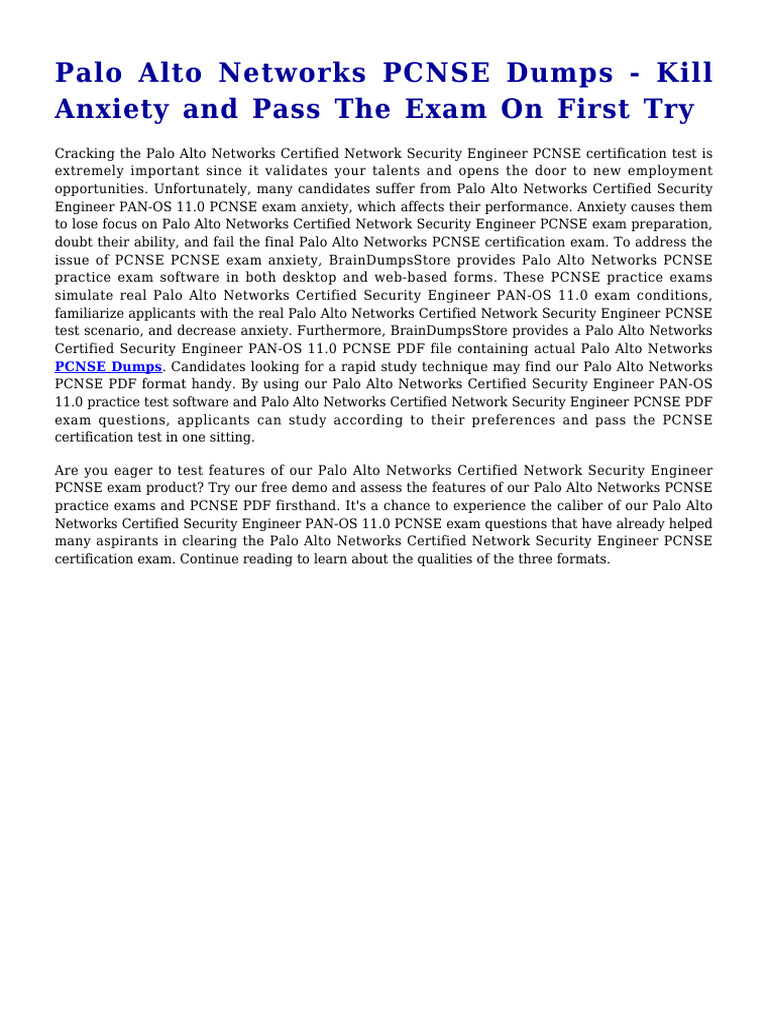 Palo Alto Networks PCNSE Dumps - Kill Anxiety and Pass The Exam On First Try

Cracking the Palo Alto Networks Certified Network Security Engineer PCNSE certification test is extremely important since it validates your talents and opens the door to new employment opportunities. Unfortunately, many candidates suffer from Palo Alto Networks Certified Security Engineer PAN-OS 11.0 PCNSE exam anxiety, which affects their performance. Anxiety causes them to lose focus on Palo Alto Networks Certified Network Security Engineer PCNSE exam preparation, doubt their ability, and fail the final Palo Alto Networks PCNSE certification exam. To address the issue of PCNSE PCNSE exam anxiety, BrainDumpsStore provides Palo Alto Networks PCNSE practice exam software in both desktop and web-based forms. These PCNSE practice exams simulate real Palo Alto Networks Certified Security Engineer PAN-OS 11.0 exam conditions, familiarize applicants with the real Palo Alto Networks Certified Network Security Engineer PCNSE test scenario, and decrease anxiety. Furthermore, BrainDumpsStore provides a Palo Alto Networks Certified Security Engineer PAN-OS 11.0 PCNSE PDF file containing actual Palo Alto Networks PCNSE Dumps. Candidates looking for a rapid study technique may find our Palo Alto Networks PCNSE PDF format handy. By using our Palo Alto Networks Certified Security Engineer PAN-OS 11.0 practice test software and Palo Alto Networks Certified Network Security Engineer PCNSE PDF exam questions, applicants can study according to their preferences and pass the PCNSE certification test in one sitting.

Are you eager to test features of our Palo Alto Networks Certified Network Security Engineer PCNSE exam product? Try our free demo and assess the features of our Palo Alto Networks PCNSE practice exams and PCNSE PDF firsthand. It's a chance to experience the caliber of our Palo Alto Networks Certified Security Engineer PAN-OS 11.0 PCNSE exam questions that have already helped many aspirants in clearing the Palo Alto Networks Certified Network Security Engineer PCNSE certification exam. Continue reading to learn about the qualities of the three formats.